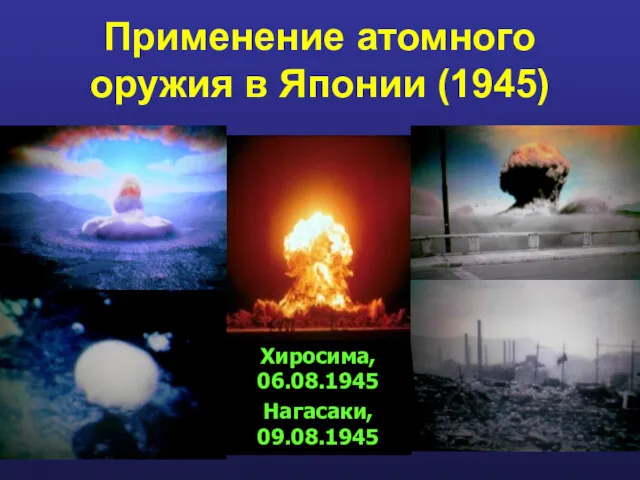 Применение атомного оружия в Японии (1945)

Хиросима, 06.08.1945
Нагасаки, 09.08.1945